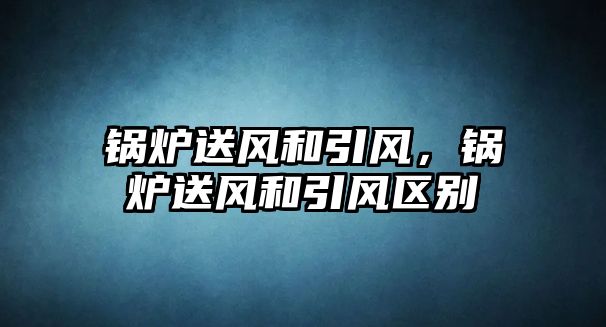 锅炉送风和引风，锅炉送风和引风区别